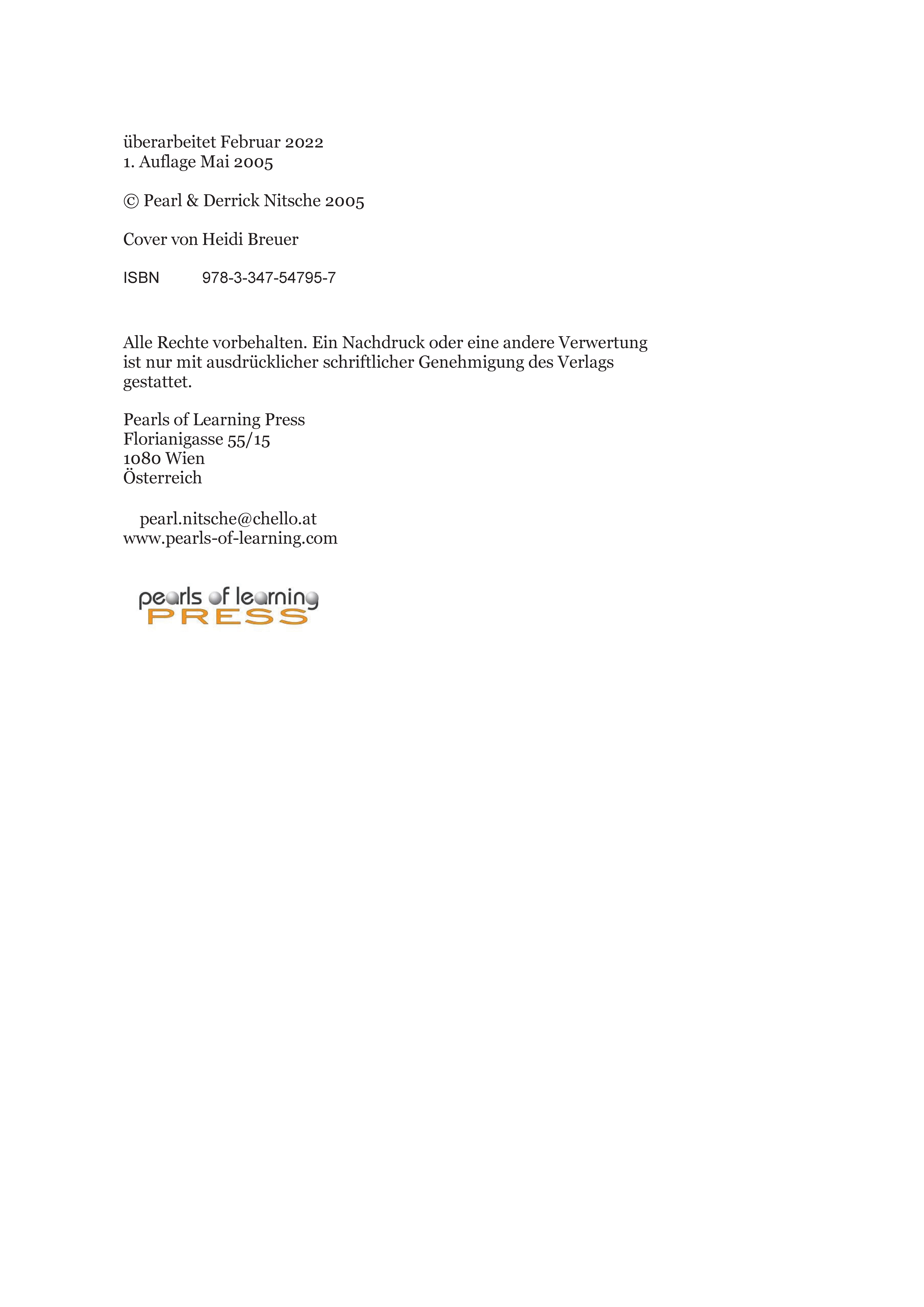 überarbeitet Februar 2022
1. Auflage Mai 2005

© Pearl & Derrick Nitsche 2005

Cover von Heidi Breuer

ISBN 978-3-347-54795-7

Alle Rechte vorbehalten. Ein Nachdruck oder eine andere Verwertung ist nur mit ausdrücklicher schriftlicher Genehmigung des Verlags gestattet.

Pearls of Learning Press
Florianigasse 55/15
1080 Wien
Österreich

pearl.nitsche@chello.at
www.pearls-of-learning.com

pearls of learning
PRESS